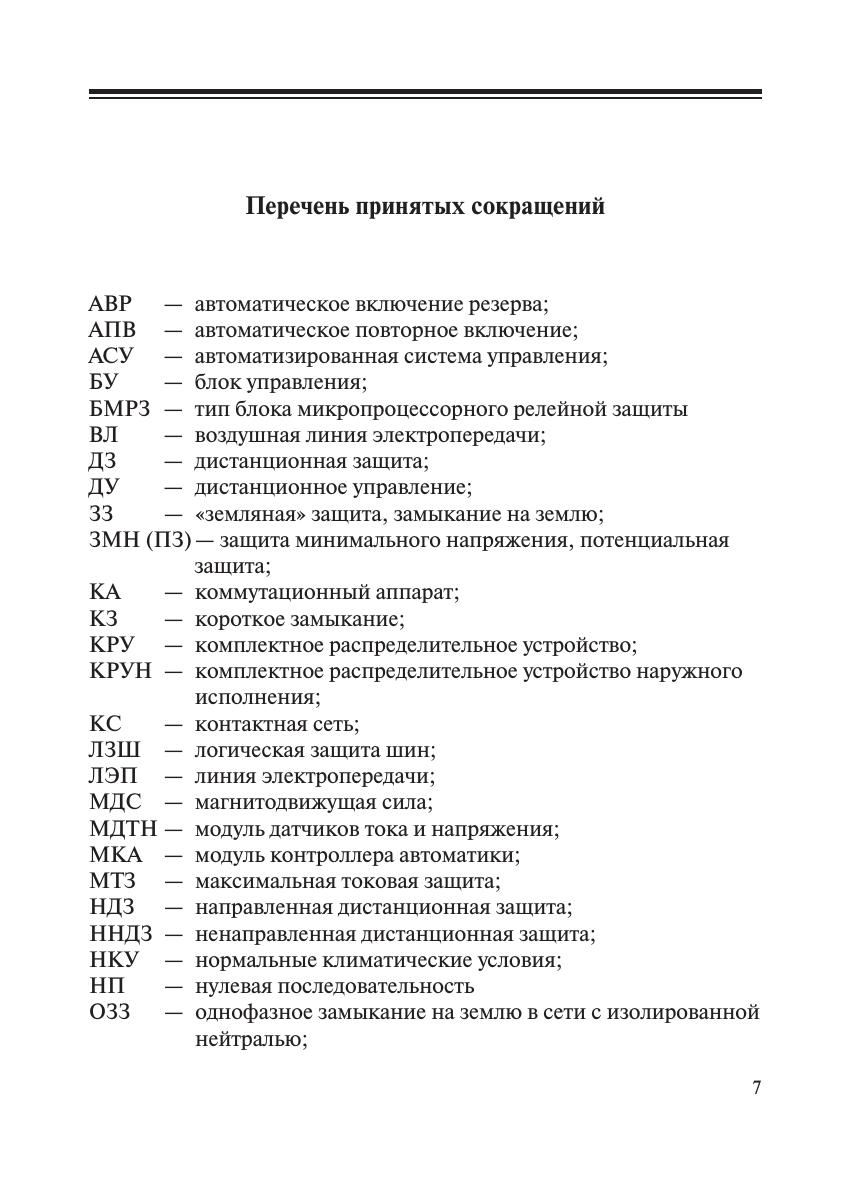 Перечень принятых сокращений

АВР — автоматическое включение резерва;
АПВ — автоматическое повторное включение;
АСУ — автоматизированная система управления;
БУ — блок управления;
БМРЗ — тип блока микропроцессорного релейной защиты
ВЛ — воздушная линия электропередачи;
ДЗ — дистанционная защита;
ДУ — дистанционное управление;
ЗЗ — «земляная» защита, замыкание на землю;
ЗМН (ПЗ) — защита минимального напряжения, потенциальная защита;
КА — коммутационный аппарат;
КЗ — короткое замыкание;
КРУ — комплектное распределительное устройство;
КРУН — комплектное распределительное устройство наружного исполнения;
КС — контактная сеть;
ЛЗШ — логическая защита шин;
ЛЭП — линия электропередачи;
МДС — магнитодвижущая сила;
МДТН — модуль датчиков тока и напряжения;
МКА — модуль контроллера автоматики;
МТЗ — максимальная токовая защита;
НДЗ — направленная дистанционная защита;
ННДЗ — ненаправленная дистанционная защита;
НКУ — нормальные климатические условия;
НП — нулевая последовательность
ОЗЗ — однофазное замыкание на землю в сети с изолированной нейтралью;

7